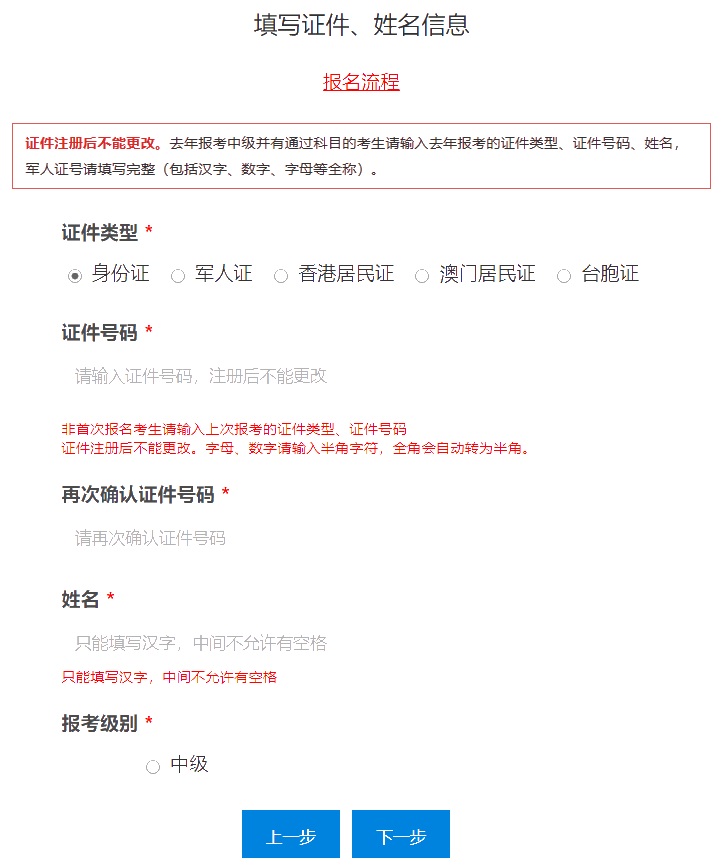 填写证件、姓名信息

报名流程

证件注册后不能更改。去年报考中级并有通过科目的考生请输入去年报考的证件类型、证件号码、姓名，军人证号请填写完整（包括汉字、数字、字母等全称）。

证件类型 *

身份证 军人证 香港居民证 澳门居民证 台胞证

证件号码 *

请输入证件号码，注册后不能更改

非首次报名考生请输入上次报考的证件类型、证件号码
证件注册后不能更改。字母、数字请输入半角字符，全角会自动转为半角。

再次确认证件号码 *

请再次确认证件号码

姓名 *

只能填写汉字，中间不允许有空格

只能填写汉字，中间不允许有空格

报考级别 *

中级

上一步 下一步